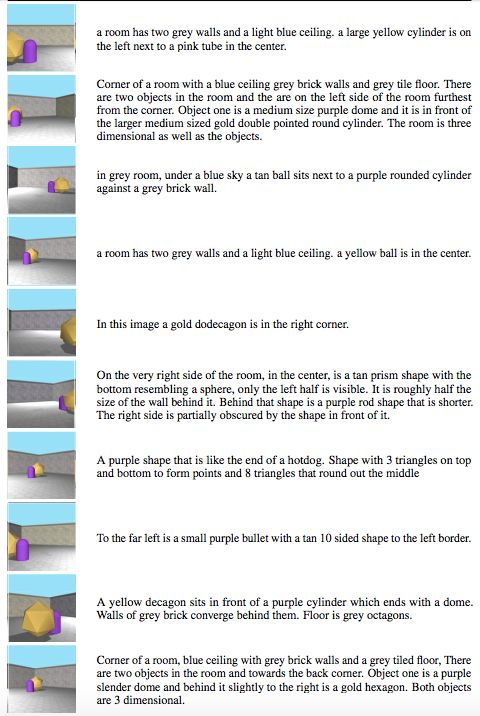 a room has two grey walls and a light blue ceiling. a large yellow cylinder is on the left next to a pink tube in the center.

Corner of a room with a blue ceiling grey brick walls and grey tile floor. There are two objects in the room and the are on the left side of the room furthest from the corner. Object one is a medium size purple dome and it is in front of the larger medium sized gold double pointed round cylinder. The room is three dimensional as well as the objects.

in grey room, under a blue sky a tan ball sits next to a purple rounded cylinder against a grey brick wall.

a room has two grey walls and a light blue ceiling. a yellow ball is in the center.

In this image a gold dodecagon is in the right corner.

On the very right side of the room, in the center, is a tan prism shape with the bottom resembling a sphere, only the left half is visible. It is roughly half the size of the wall behind it. Behind that shape is a purple rod shape that is shorter. The right side is partially obscured by the shape in front of it.

A purple shape that is like the end of a hotdog. Shape with 3 triangles on top and bottom to form points and 8 triangles that round out the middle

To the far left is a small purple bullet with a tan 10 sided shape to the left border.

A yellow decagon sits in front of a purple cylinder which ends with a dome. Walls of grey brick converge behind them. Floor is grey octagons.

Corner of a room, blue ceiling with grey brick walls and a grey tiled floor, There are two objects in the room and towards the back corner. Object one is a purple slender dome and behind it slightly to the right is a gold hexagon. Both objects are 3 dimensional.